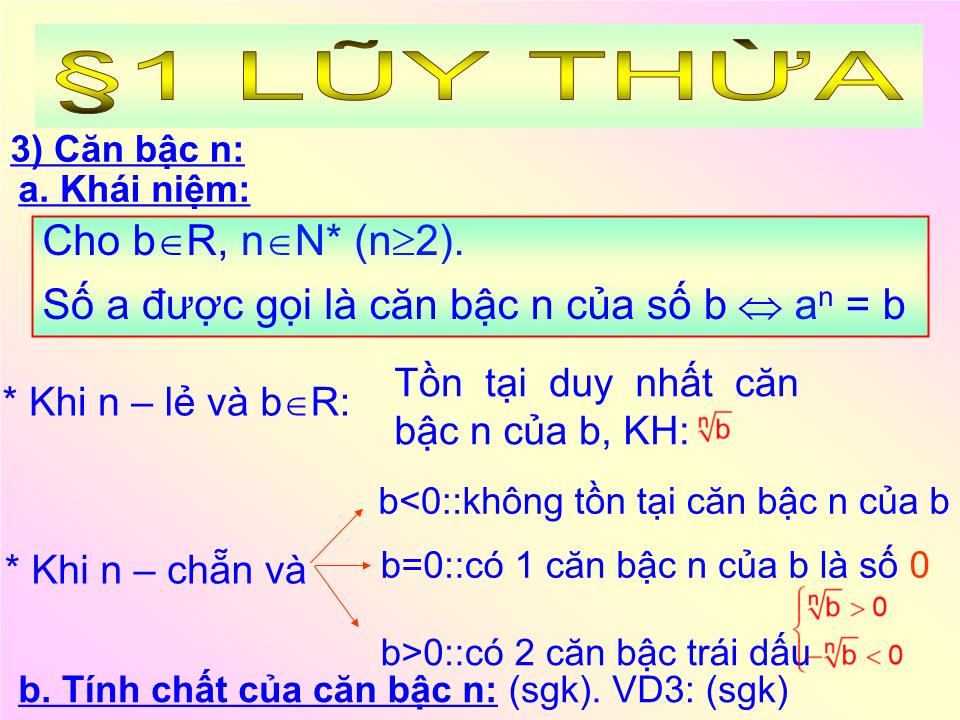 §1 LŨY THỪA

3) Căn bậc n:

a. Khái niệm:

Cho b$\in$R, n$\in$N* (n$\geq$2).

Số a được gọi là căn bậc n của số b $\Leftrightarrow$ $a^n = b$

* Khi n – lẻ và b$\in$R: Tồn tại duy nhất căn bậc n của b, KH: $\sqrt[n]{b}$

* Khi n – chẵn và

b<0::không tồn tại căn bậc n của b

b=0::có 1 căn bậc n của b là số 0

b>0::có 2 căn bậc trái dấu $\begin{cases} \sqrt[n]{b} > 0 \\ -\sqrt[n]{b} < 0 \end{cases}$

b. Tính chất của căn bậc n: (sgk). VD3: (sgk)